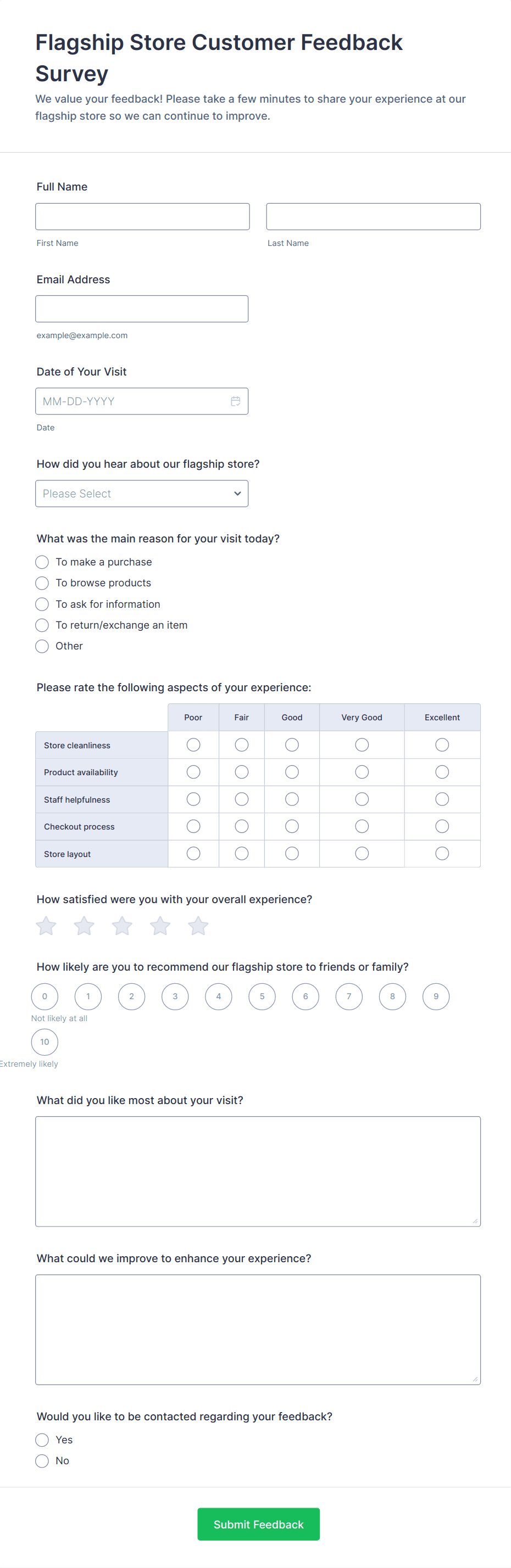 Flagship Store Customer Feedback Survey

We value your feedback! Please take a few minutes to share your experience at our flagship store so we can continue to improve.

Full Name

First Name

Last Name

Email Address

example@example.com

Date of Your Visit

MM-DD-YYYY

Date

How did you hear about our flagship store?

Please Select

What was the main reason for your visit today?

To make a purchase
To browse products
To ask for information
To return/exchange an item
Other

Please rate the following aspects of your experience:

| | Poor | Fair | Good | Very Good | Excellent |
|---|---|---|---|---|---|
| Store cleanliness | | | | | |
| Product availability | | | | | |
| Staff helpfulness | | | | | |
| Checkout process | | | | | |
| Store layout | | | | | |

How satisfied were you with your overall experience?

How likely are you to recommend our flagship store to friends or family?

0 1 2 3 4 5 6 7 8 9

Not likely at all

10

Extremely likely

What did you like most about your visit?

What could we improve to enhance your experience?

Would you like to be contacted regarding your feedback?

Yes
No

Submit Feedback